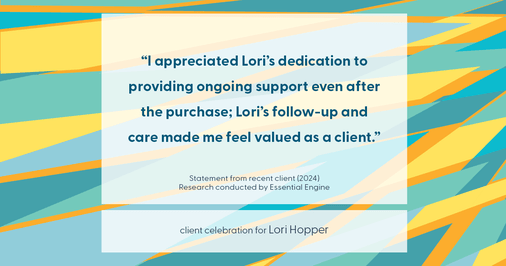 “I appreciated Lori’s dedication to providing ongoing support even after the purchase; Lori’s follow-up and care made me feel valued as a client.”

Statement from recent client (2024)
Research conducted by Essential Engine

client celebration for Lori Hopper